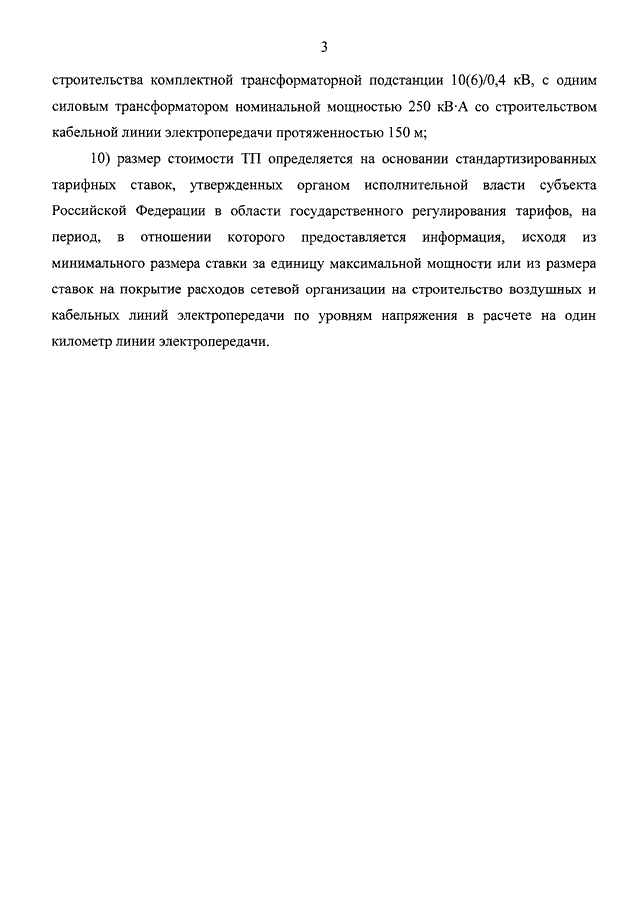 3

строительства комплектной трансформаторной подстанции 10(6)/0,4 кВ, с одним силовым трансформатором номинальной мощностью 250 кВ·А со строительством кабельной линии электропередачи протяженностью 150 м;

10) размер стоимости ТП определяется на основании стандартизированных тарифных ставок, утвержденных органом исполнительной власти субъекта Российской Федерации в области государственного регулирования тарифов, на период, в отношении которого предоставляется информация, исходя из минимального размера ставки за единицу максимальной мощности или из размера ставок на покрытие расходов сетевой организации на строительство воздушных и кабельных линий электропередачи по уровням напряжения в расчете на один километр линии электропередачи.